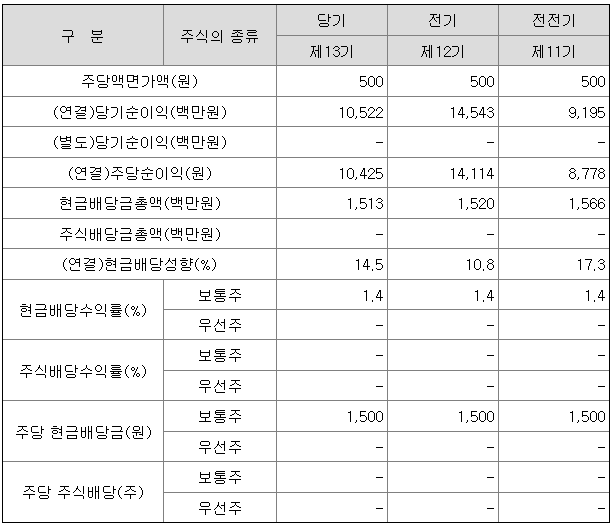 | 구 분 | 주식의 종류 | 당기 | 전기 | 전전기 |
|---|---|---|---|---|
| | | 제13기 | 제12기 | 제11기 |
| 주당액면가액(원) | | 500 | 500 | 500 |
| (연결)당기순이익(백만원) | | 10,522 | 14,543 | 9,195 |
| (별도)당기순이익(백만원) | | - | - | - |
| (연결)주당순이익(원) | | 10,425 | 14,114 | 8,778 |
| 현금배당금총액(백만원) | | 1,513 | 1,520 | 1,566 |
| 주식배당금총액(백만원) | | - | - | - |
| (연결)현금배당성향(%) | | 14.5 | 10.8 | 17.3 |
| 현금배당수익률(%) | 보통주 | 1.4 | 1.4 | 1.4 |
| | 우선주 | - | - | - |
| 주식배당수익률(%) | 보통주 | - | - | - |
| | 우선주 | - | - | - |
| 주당 현금배당금(원) | 보통주 | 1,500 | 1,500 | 1,500 |
| | 우선주 | - | - | - |
| 주당 주식배당(주) | 보통주 | - | - | - |
| | 우선주 | - | - | - |